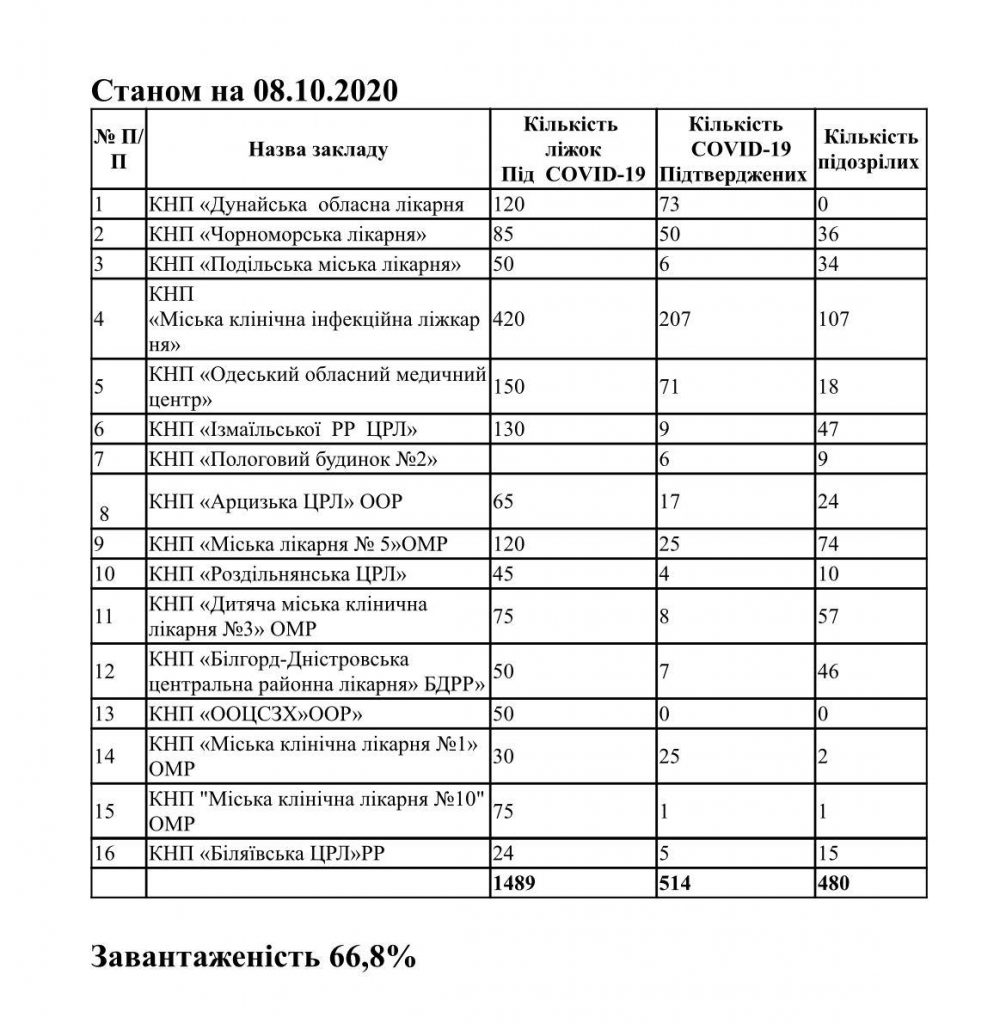 Станом на 08.10.2020

| № П/П | Назва закладу | Кількість ліжок Під COVID-19 | Кількість COVID-19 Підтверджених | Кількість підозрілих |
|---|---|---|---|---|
| 1 | КНП «Дунайська обласна лікарня | 120 | 73 | 0 |
| 2 | КНП «Чорноморська лікарня» | 85 | 50 | 36 |
| 3 | КНП «Подільська міська лікарня» | 50 | 6 | 34 |
| 4 | КНП «Міська клінічна інфекційна ліжкарня» | 420 | 207 | 107 |
| 5 | КНП «Одеський обласний медичний центр» | 150 | 71 | 18 |
| 6 | КНП «Ізмаїльської РР ЦРЛ» | 130 | 9 | 47 |
| 7 | КНП «Пологовий будинок №2» | | 6 | 9 |
| 8 | КНП «Арцизька ЦРЛ» ООР | 65 | 17 | 24 |
| 9 | КНП «Міська лікарня № 5»ОМР | 120 | 25 | 74 |
| 10 | КНП «Роздільнянська ЦРЛ» | 45 | 4 | 10 |
| 11 | КНП «Дитяча міська клінічна лікарня №3» ОМР | 75 | 8 | 57 |
| 12 | КНП «Білгорд-Дністровська центральна районна лікарня» БДРР» | 50 | 7 | 46 |
| 13 | КНП «ООЦСЗХ»ООР» | 50 | 0 | 0 |
| 14 | КНП «Міська клінічна лікарня №1» ОМР | 30 | 25 | 2 |
| 15 | КНП "Міська клінічна лікарня №10" ОМР | 75 | 1 | 1 |
| 16 | КНП «Біляївська ЦРЛ»РР | 24 | 5 | 15 |
| | | 1489 | 514 | 480 |

Завантаженість 66,8%